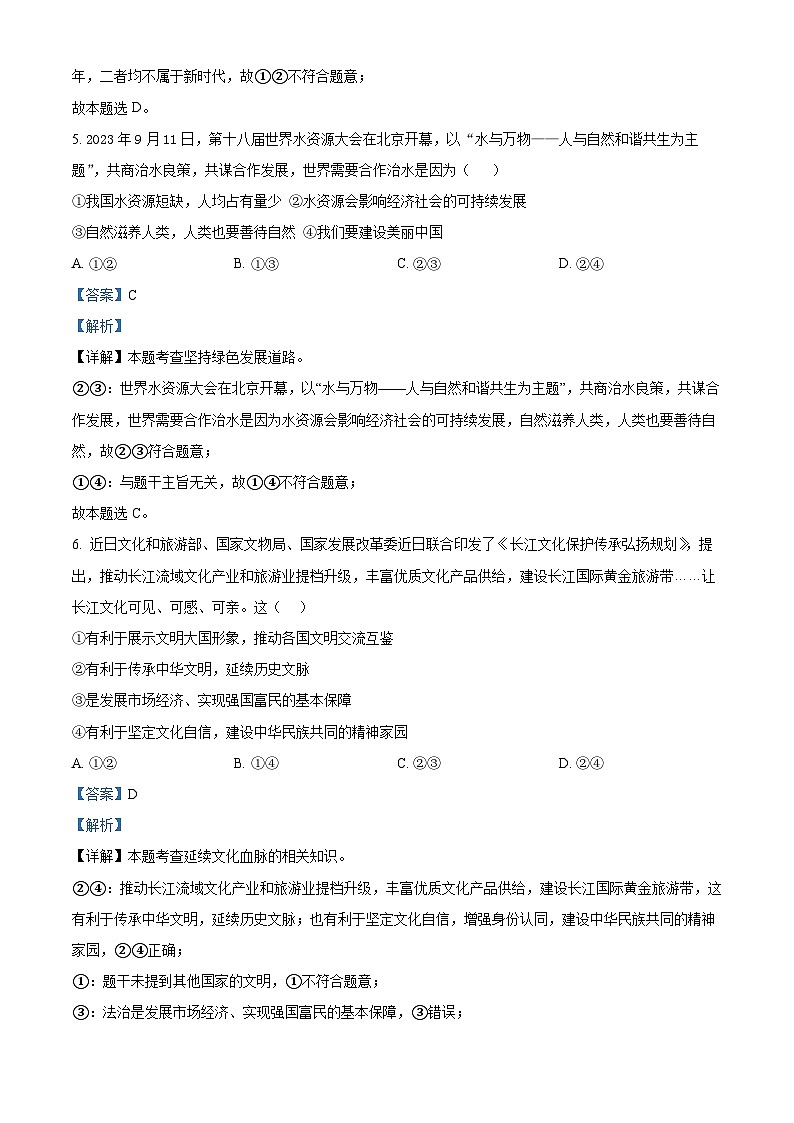 年，二者均不属于新时代，故①②不符合题意；

故本题选 D。

5. 2023 年 9 月 11 日，第十八届世界水资源大会在北京开幕，以“水与万物——人与自然和谐共生为主题”，共商治水良策，共谋合作发展，世界需要合作治水是因为（　）

①我国水资源短缺，人均占有量少 ②水资源会影响经济社会的可持续发展

③自然滋养人类，人类也要善待自然 ④我们要建设美丽中国

A. ①②　　B. ①③　　C. ②③　　D. ②④

【答案】C

【解析】

【详解】本题考查坚持绿色发展道路。

②③：世界水资源大会在北京开幕，以“水与万物——人与自然和谐共生为主题”，共商治水良策，共谋合作发展，世界需要合作治水是因为水资源会影响经济社会的可持续发展，自然滋养人类，人类也要善待自然，故②③符合题意；

①④：与题干主旨无关，故①④不符合题意；

故本题选 C。

6. 近日文化和旅游部、国家文物局、国家发展改革委近日联合印发了《长江文化保护传承弘扬规划》，提出，推动长江流域文化产业和旅游业提档升级，丰富优质文化产品供给，建设长江国际黄金旅游带……让长江文化可见、可感、可亲。这（　）

①有利于展示文明大国形象，推动各国文明交流互鉴

②有利于传承中华文明，延续历史文脉

③是发展市场经济、实现强国富民的基本保障

④有利于坚定文化自信，建设中华民族共同的精神家园

A. ①②　　B. ①④　　C. ②③　　D. ②④

【答案】D

【解析】

【详解】本题考查延续文化血脉的相关知识。

②④：推动长江流域文化产业和旅游业提档升级，丰富优质文化产品供给，建设长江国际黄金旅游带，这有利于传承中华文明，延续历史文脉；也有利于坚定文化自信，增强身份认同，建设中华民族共同的精神家园，②④正确；

①：题干未提到其他国家的文明，①不符合题意；

③：法治是发展市场经济、实现强国富民的基本保障，③错误；